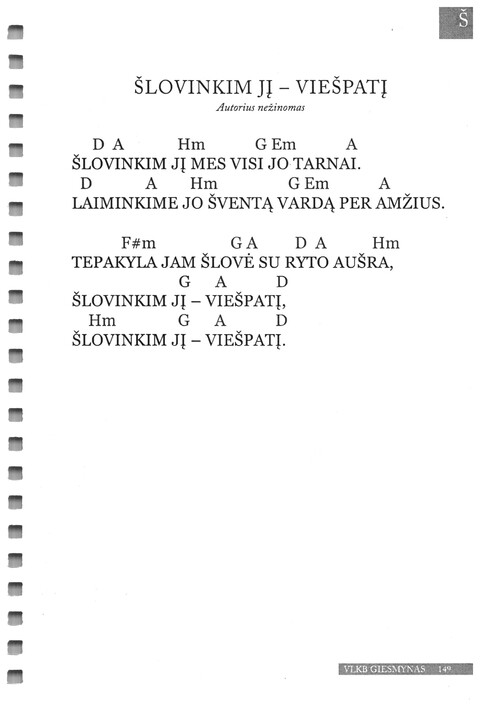 Š

ŠLOVINKIM JĮ – VIEŠPATĮ

Autorius nežinomas

D A Hm G Em A
ŠLOVINKIM JĮ MES VISI JO TARNAI.
D A Hm G Em A
LAIMINKIME JO ŠVENTĄ VARDĄ PER AMŽIUS.

F#m G A D A Hm
TEPAKYLA JAM ŠLOVĖ SU RYTO AUŠRA,
G A D
ŠLOVINKIM JĮ – VIEŠPATĮ,
Hm G A D
ŠLOVINKIM JĮ – VIEŠPATĮ.

VLKB GIESMYNAS 149